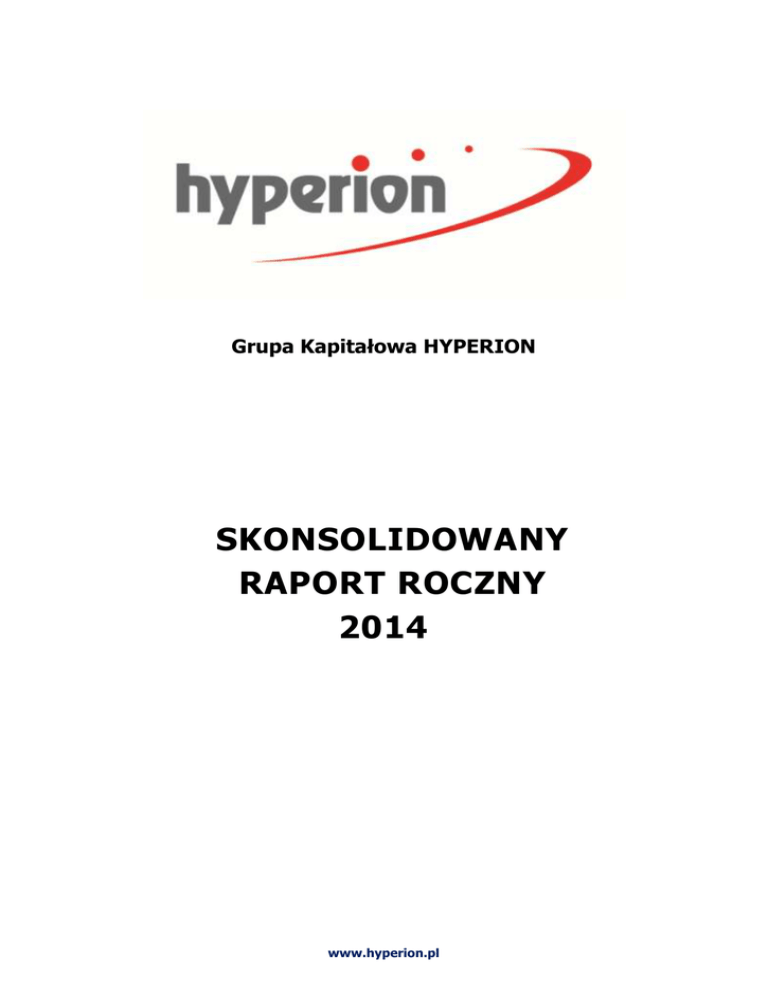 hyperion

Grupa Kapitałowa HYPERION

SKONSOLIDOWANY
RAPORT ROCZNY
2014

www.hyperion.pl